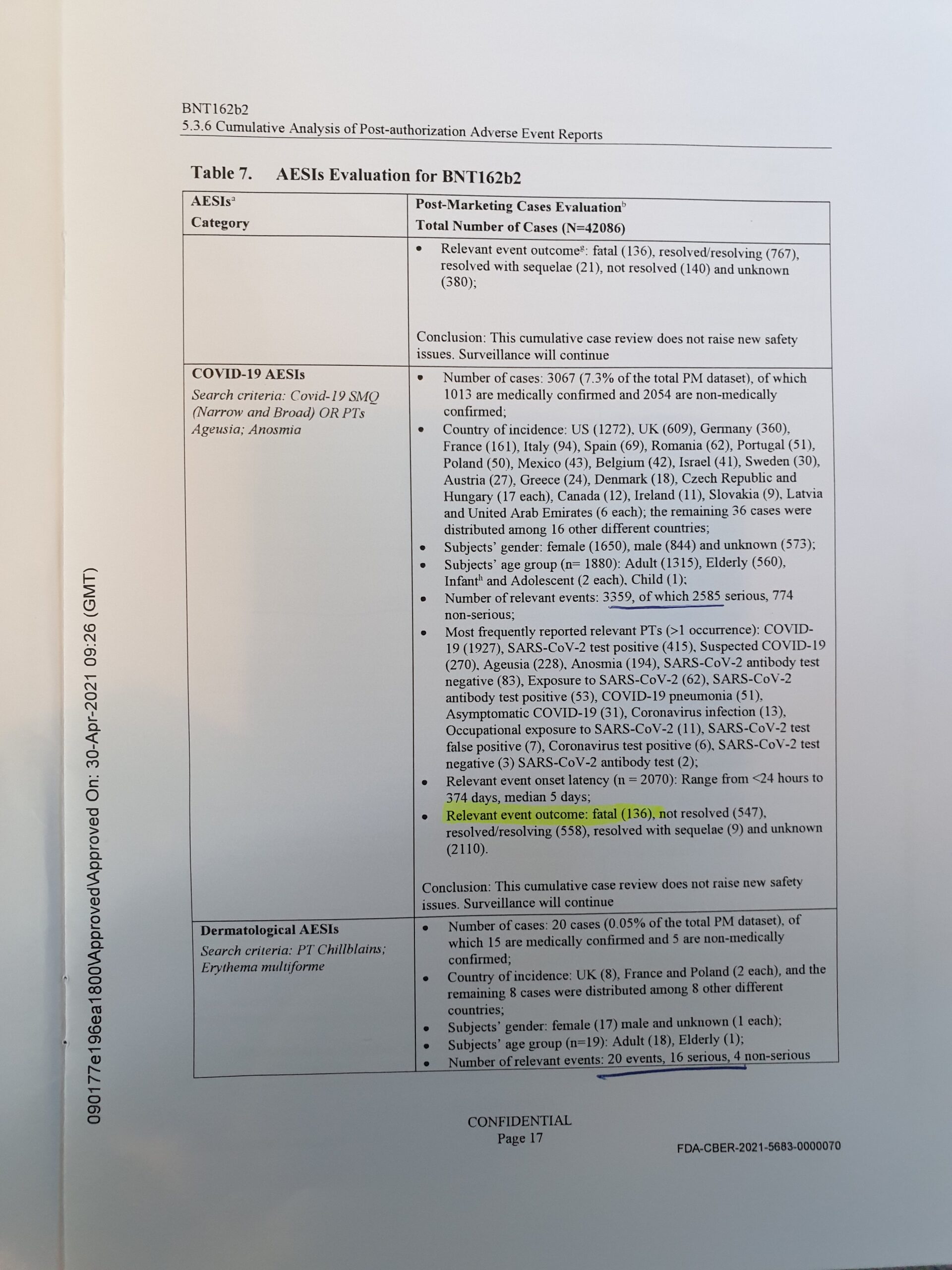 BNT162b2
5.3.6 Cumulative Analysis of Post-authorization Adverse Event Reports

Table 7. AESIs Evaluation for BNT162b2

| AESIs$^{a}$ Category | Post-Marketing Cases Evaluation$^{b}$ Total Number of Cases (N=42086) |
|---|---|
| | • Relevant event outcome$^{g}$: fatal (136), resolved/resolving (767), resolved with sequelae (21), not resolved (140) and unknown (380); Conclusion: This cumulative case review does not raise new safety issues. Surveillance will continue |
| COVID-19 AESIs Search criteria: Covid-19 SMQ (Narrow and Broad) OR PTs Ageusia; Anosmia | • Number of cases: 3067 (7.3% of the total PM dataset), of which 1013 are medically confirmed and 2054 are non-medically confirmed; • Country of incidence: US (1272), UK (609), Germany (360), France (161), Italy (94), Spain (69), Romania (62), Portugal (51), Poland (50), Mexico (43), Belgium (42), Israel (41), Sweden (30), Austria (27), Greece (24), Denmark (18), Czech Republic and Hungary (17 each), Canada (12), Ireland (11), Slovakia (9), Latvia and United Arab Emirates (6 each); the remaining 36 cases were distributed among 16 other different countries; • Subjects' gender: female (1650), male (844) and unknown (573); • Subjects' age group (n= 1880): Adult (1315), Elderly (560), Infant$^{h}$ and Adolescent (2 each), Child (1); • Number of relevant events: 3359, of which 2585 serious, 774 non-serious; • Most frequently reported relevant PTs (>1 occurrence): COVID-19 (1927), SARS-CoV-2 test positive (415), Suspected COVID-19 (270), Ageusia (228), Anosmia (194), SARS-CoV-2 antibody test negative (83), Exposure to SARS-CoV-2 (62), SARS-CoV-2 antibody test positive (53), COVID-19 pneumonia (51), Asymptomatic COVID-19 (31), Coronavirus infection (13), Occupational exposure to SARS-CoV-2 (11), SARS-CoV-2 test false positive (7), Coronavirus test positive (6), SARS-CoV-2 test negative (3) SARS-CoV-2 antibody test (2); • Relevant event onset latency (n = 2070): Range from <24 hours to 374 days, median 5 days; • Relevant event outcome: fatal (136), not resolved (547), resolved/resolving (558), resolved with sequelae (9) and unknown (2110). Conclusion: This cumulative case review does not raise new safety issues. Surveillance will continue |
| Dermatological AESIs Search criteria: PT Chillblains; Erythema multiforme | • Number of cases: 20 cases (0.05% of the total PM dataset), of which 15 are medically confirmed and 5 are non-medically confirmed; • Country of incidence: UK (8), France and Poland (2 each), and the remaining 8 cases were distributed among 8 other different countries; • Subjects' gender: female (17) male and unknown (1 each); • Subjects' age group (n=19): Adult (18), Elderly (1); • Number of relevant events: 20 events, 16 serious, 4 non-serious |

CONFIDENTIAL
Page 17

FDA-CBER-2021-5683-0000070

090177e196ea1800\Approved\Approved On: 30-Apr-2021 09:26 (GMT)